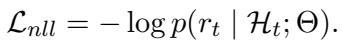 $\mathcal{L}_{nll} = -\log p(r_t \mid \mathcal{H}_t; \Theta).$